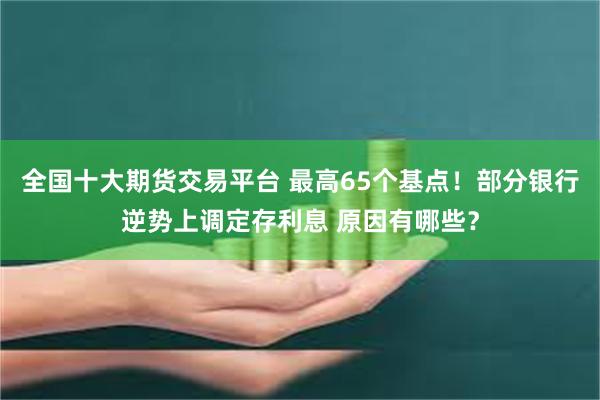 全国十大期货交易平台 最高65个基点！部分银行逆势上调定存利息 原因有哪些？